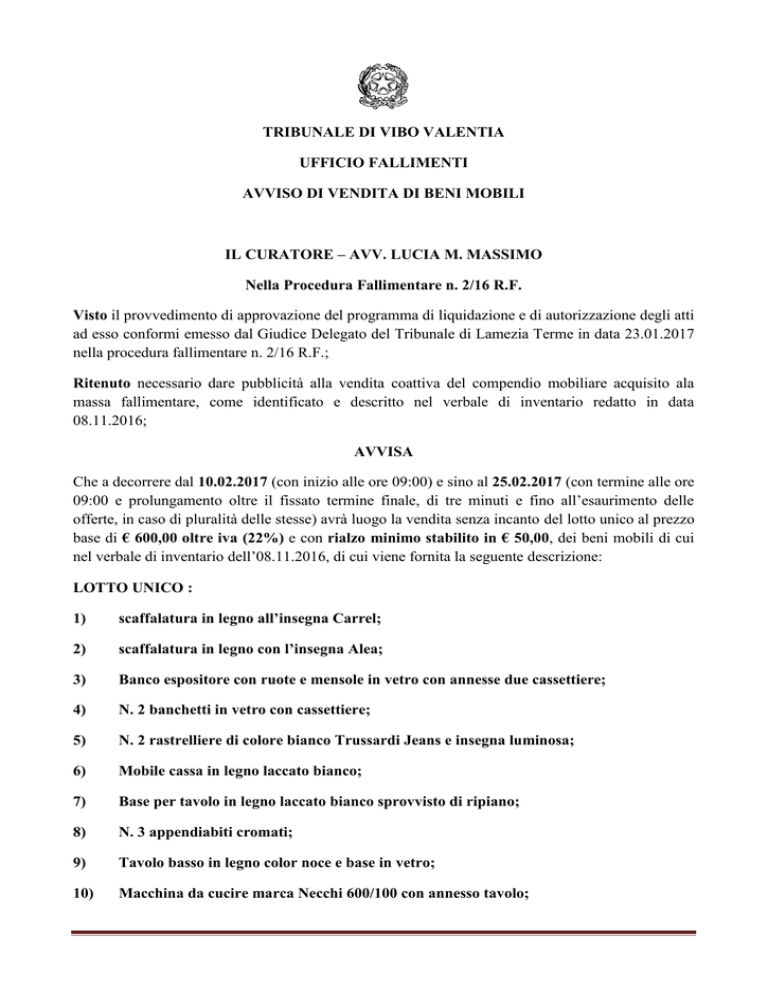 TRIBUNALE DI VIBO VALENTIA

UFFICIO FALLIMENTI

AVVISO DI VENDITA DI BENI MOBILI

IL CURATORE – AVV. LUCIA M. MASSIMO

Nella Procedura Fallimentare n. 2/16 R.F.

Visto il provvedimento di approvazione del programma di liquidazione e di autorizzazione degli atti ad esso conformi emesso dal Giudice Delegato del Tribunale di Lamezia Terme in data 23.01.2017 nella procedura fallimentare n. 2/16 R.F.;

Ritenuto necessario dare pubblicità alla vendita coattiva del compendio mobiliare acquisito ala massa fallimentare, come identificato e descritto nel verbale di inventario redatto in data 08.11.2016;

AVVISA

Che a decorrere dal 10.02.2017 (con inizio alle ore 09:00) e sino al 25.02.2017 (con termine alle ore 09:00 e prolungamento oltre il fissato termine finale, di tre minuti e fino all'esaurimento delle offerte, in caso di pluralità delle stesse) avrà luogo la vendita senza incanto del lotto unico al prezzo base di € 600,00 oltre iva (22%) e con rialzo minimo stabilito in € 50,00, dei beni mobili di cui nel verbale di inventario dell'08.11.2016, di cui viene fornita la seguente descrizione:

LOTTO UNICO :

1) scaffalatura in legno all'insegna Carrel;

2) scaffalatura in legno con l'insegna Alea;

3) Banco espositore con ruote e mensole in vetro con annesse due cassettiere;

4) N. 2 banchetti in vetro con cassettiere;

5) N. 2 rastrelliere di colore bianco Trussardi Jeans e insegna luminosa;

6) Mobile cassa in legno laccato bianco;

7) Base per tavolo in legno laccato bianco sprovvisto di ripiano;

8) N. 3 appendiabiti cromati;

9) Tavolo basso in legno color noce e base in vetro;

10) Macchina da cucire marca Necchi 600/100 con annesso tavolo;